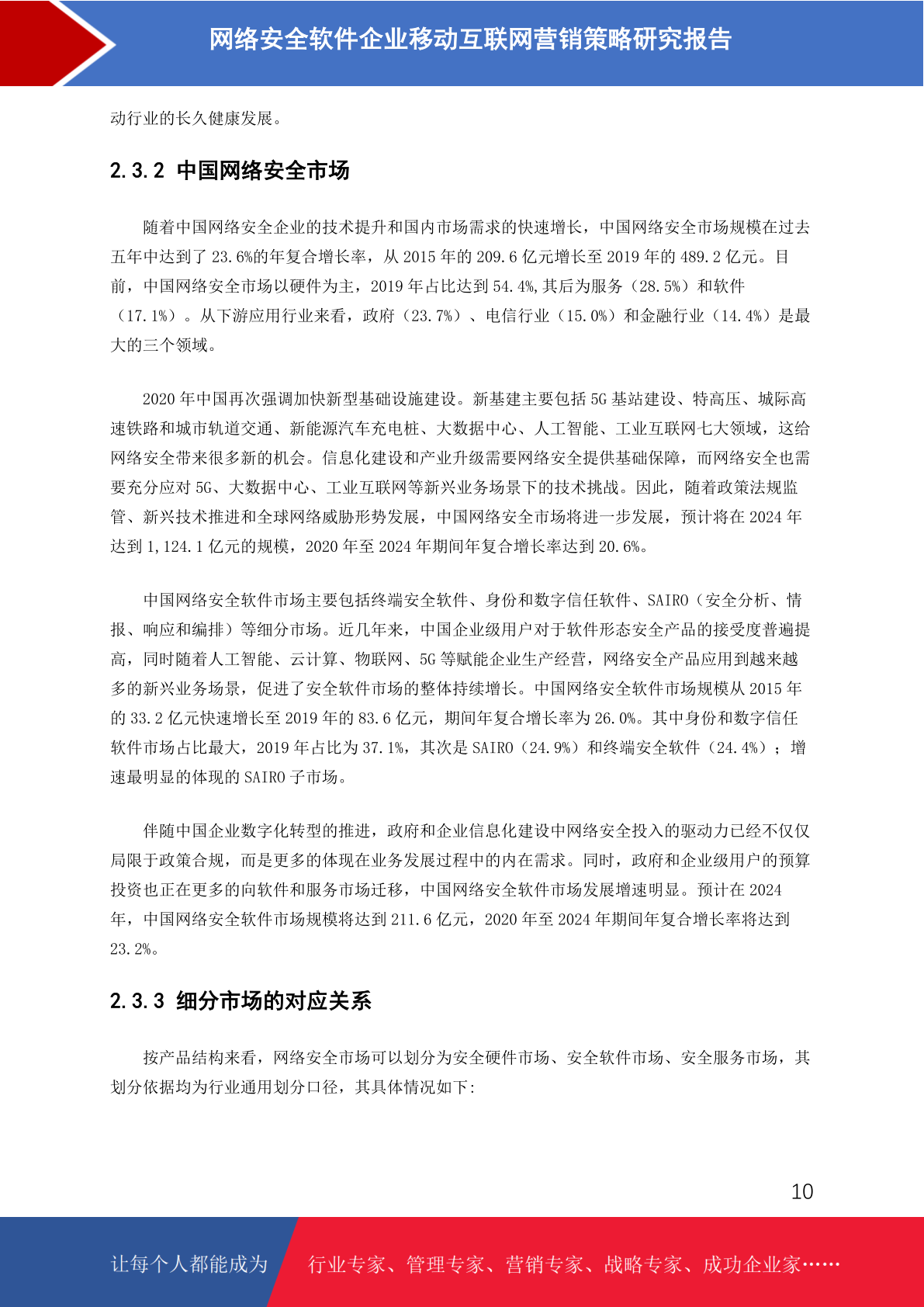 网络安全软件企业移动互联网营销策略研究报告

动行业的长久健康发展。

2.3.2 中国网络安全市场

随着中国网络安全企业的技术提升和国内市场需求的快速增长，中国网络安全市场规模在过去五年中达到了 23.6%的年复合增长率，从 2015 年的 209.6 亿元增长至 2019 年的 489.2 亿元。目前，中国网络安全市场以硬件为主，2019 年占比达到 54.4%,其后为服务（28.5%）和软件（17.1%）。从下游应用行业来看，政府（23.7%）、电信行业（15.0%）和金融行业（14.4%）是最大的三个领域。

2020 年中国再次强调加快新型基础设施建设。新基建主要包括 5G 基站建设、特高压、城际高速铁路和城市轨道交通、新能源汽车充电桩、大数据中心、人工智能、工业互联网七大领域，这给网络安全带来很多新的机会。信息化建设和产业升级需要网络安全提供基础保障，而网络安全也需要充分应对 5G、大数据中心、工业互联网等新兴业务场景下的技术挑战。因此，随着政策法规监管、新兴技术推进和全球网络威胁形势发展，中国网络安全市场将进一步发展，预计将在 2024 年达到 1,124.1 亿元的规模，2020 年至 2024 年期间年复合增长率达到 20.6%。

中国网络安全软件市场主要包括终端安全软件、身份和数字信任软件、SAIRO（安全分析、情报、响应和编排）等细分市场。近几年来，中国企业级用户对于软件形态安全产品的接受度普遍提高，同时随着人工智能、云计算、物联网、5G 等赋能企业生产经营，网络安全产品应用到越来越多的新兴业务场景，促进了安全软件市场的整体持续增长。中国网络安全软件市场规模从 2015 年的 33.2 亿元快速增长至 2019 年的 83.6 亿元，期间年复合增长率为 26.0%。其中身份和数字信任软件市场占比最大，2019 年占比为 37.1%，其次是 SAIRO（24.9%）和终端安全软件（24.4%）；增速最明显的体现的 SAIRO 子市场。

伴随中国企业数字化转型的推进，政府和企业信息化建设中网络安全投入的驱动力已经不仅仅局限于政策合规，而是更多的体现在业务发展过程中的内在需求。同时，政府和企业级用户的预算投资也正在更多的向软件和服务市场迁移，中国网络安全软件市场发展增速明显。预计在 2024 年，中国网络安全软件市场规模将达到 211.6 亿元，2020 年至 2024 年期间年复合增长率将达到 23.2%。

2.3.3 细分市场的对应关系

按产品结构来看，网络安全市场可以划分为安全硬件市场、安全软件市场、安全服务市场，其划分依据均为行业通用划分口径，其具体情况如下:

10

让每个人都能成为 行业专家、管理专家、营销专家、战略专家、成功企业家……